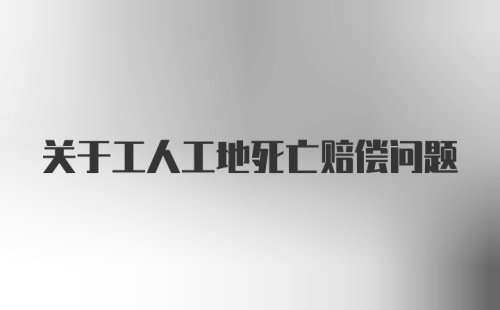 关于工人工地死亡赔偿问题